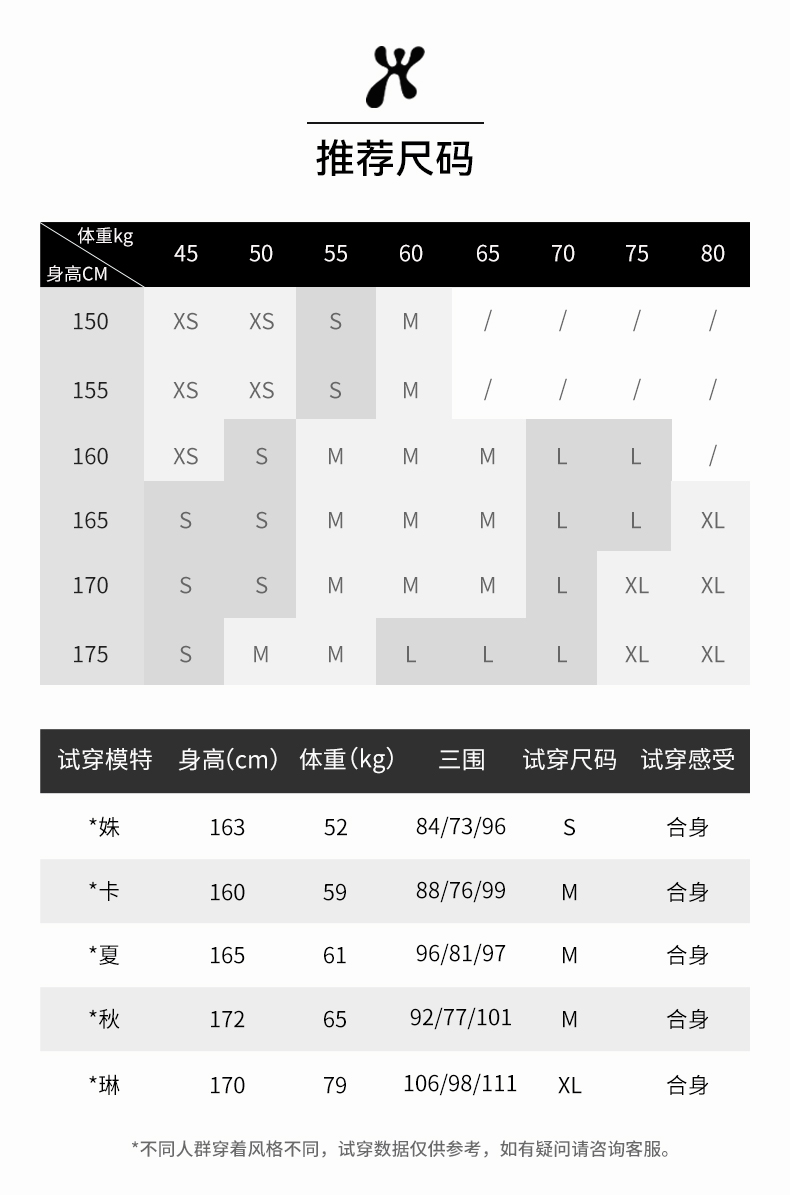 推荐尺码

| 体重kg 身高CM | 45 | 50 | 55 | 60 | 65 | 70 | 75 | 80 |
|---|---|---|---|---|---|---|---|---|
| 150 | XS | XS | S | M | / | / | / | / |
| 155 | XS | XS | S | M | / | / | / | / |
| 160 | XS | S | M | M | M | L | L | / |
| 165 | S | S | M | M | M | L | L | XL |
| 170 | S | S | M | M | M | L | XL | XL |
| 175 | S | M | M | L | L | L | XL | XL |

| 试穿模特 | 身高(cm) | 体重(kg) | 三围 | 试穿尺码 | 试穿感受 |
|---|---|---|---|---|---|
| *姝 | 163 | 52 | 84/73/96 | S | 合身 |
| *卡 | 160 | 59 | 88/76/99 | M | 合身 |
| *夏 | 165 | 61 | 96/81/97 | M | 合身 |
| *秋 | 172 | 65 | 92/77/101 | M | 合身 |
| *琳 | 170 | 79 | 106/98/111 | XL | 合身 |

*不同人群穿着风格不同，试穿数据仅供参考，如有疑问请咨询客服。